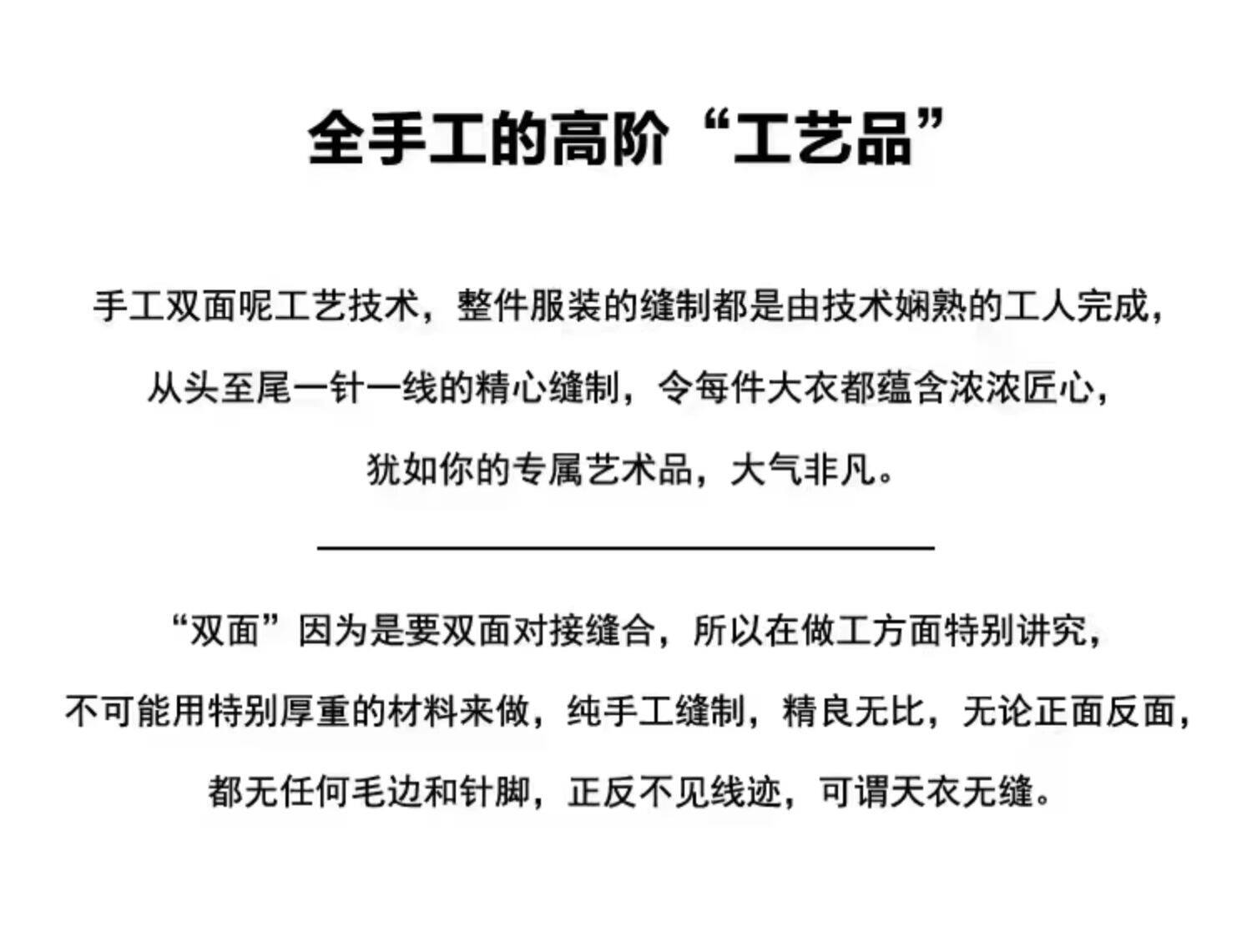 全手工的高阶“工艺品”

手工双面呢工艺技术，整件服装的缝制都是由技术娴熟的工人完成，从头至尾一针一线的精心缝制，令每件大衣都蕴含浓浓匠心，犹如你的专属艺术品，大气非凡。

“双面”因为是要双面对接缝合，所以在做工方面特别讲究，不可能用特别厚重的材料来做，纯手工缝制，精良无比，无论正面反面，都无任何毛边和针脚，正反不见线迹，可谓天衣无缝。